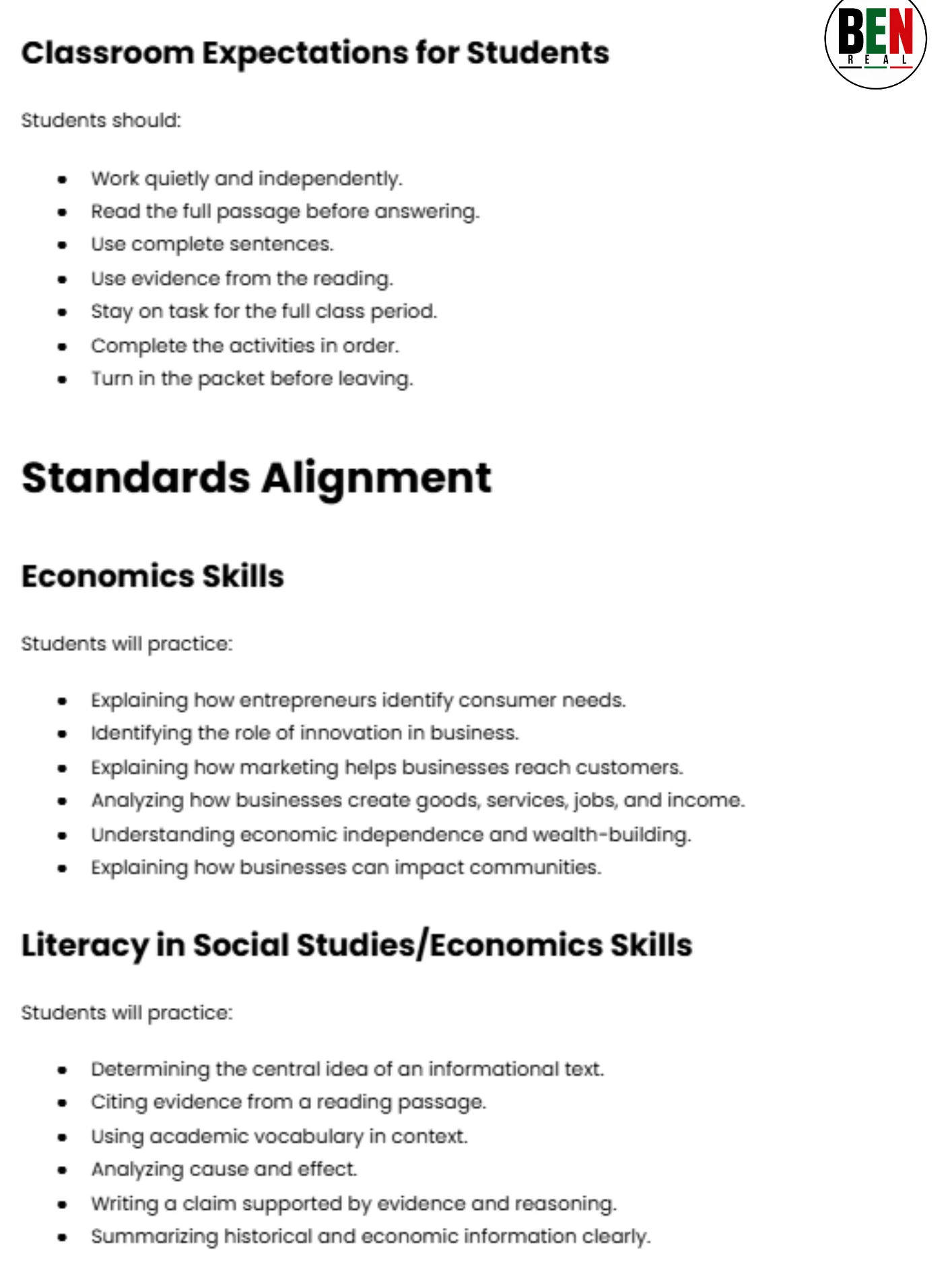 Classroom Expectations for Students

BEN
REAL

Students should:

• Work quietly and independently.
• Read the full passage before answering.
• Use complete sentences.
• Use evidence from the reading.
• Stay on task for the full class period.
• Complete the activities in order.
• Turn in the packet before leaving.

Standards Alignment

Economics Skills

Students will practice:

• Explaining how entrepreneurs identify consumer needs.
• Identifying the role of innovation in business.
• Explaining how marketing helps businesses reach customers.
• Analyzing how businesses create goods, services, jobs, and income.
• Understanding economic independence and wealth-building.
• Explaining how businesses can impact communities.

Literacy in Social Studies/Economics Skills

Students will practice:

• Determining the central idea of an informational text.
• Citing evidence from a reading passage.
• Using academic vocabulary in context.
• Analyzing cause and effect.
• Writing a claim supported by evidence and reasoning.
• Summarizing historical and economic information clearly.